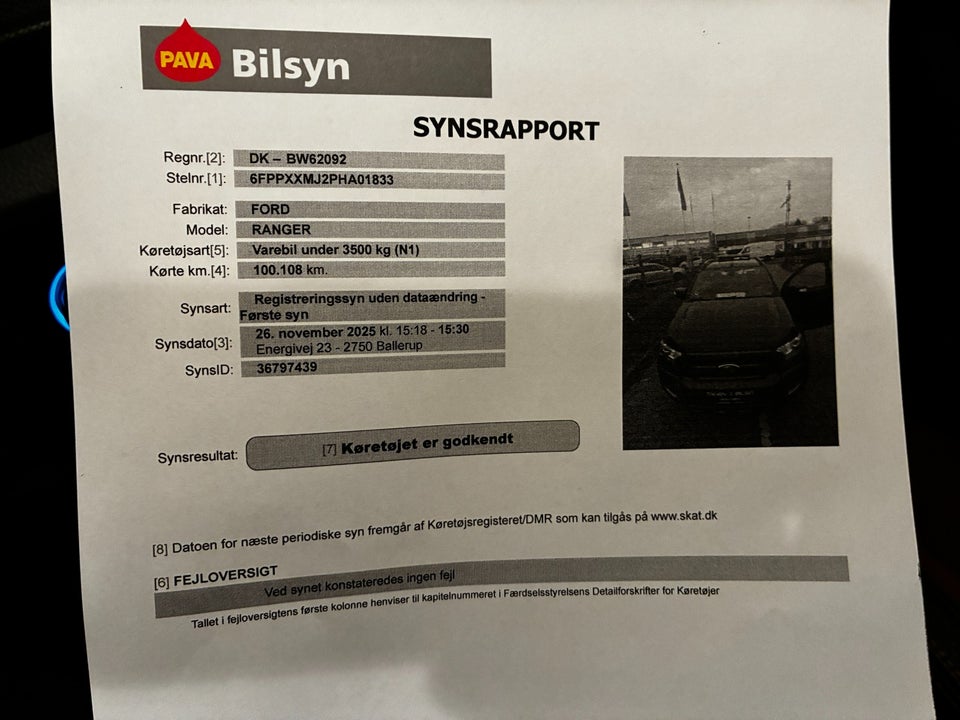 PAVA Bilsyn

SYNSRAPPORT

Regnr.[2]: DK – BW62092
Stelnr.[1]: 6FPPXXMJ2PHA01833

Fabrikat: FORD
Model: RANGER
Køretøjsart[5]: Varebil under 3500 kg (N1)
Kørte km.[4]: 100.108 km.

Synsart: Registreringssyn uden dataændring - Første syn
Synsdato[3]: 26. november 2025 kl. 15:18 - 15:30
Energivej 23 - 2750 Ballerup
SynsID: 36797439

Synsresultat: [7] Køretøjet er godkendt

[8] Datoen for næste periodiske syn fremgår af Køretøjsregisteret/DMR som kan tilgås på www.skat.dk

[6] FEJLOVERSIGT
Ved synet konstateredes ingen fejl
Tallet i fejloversigtens første kolonne henviser til kapitelnummeret i Færdselsstyrelsens Detailforskrifter for Køretøjer